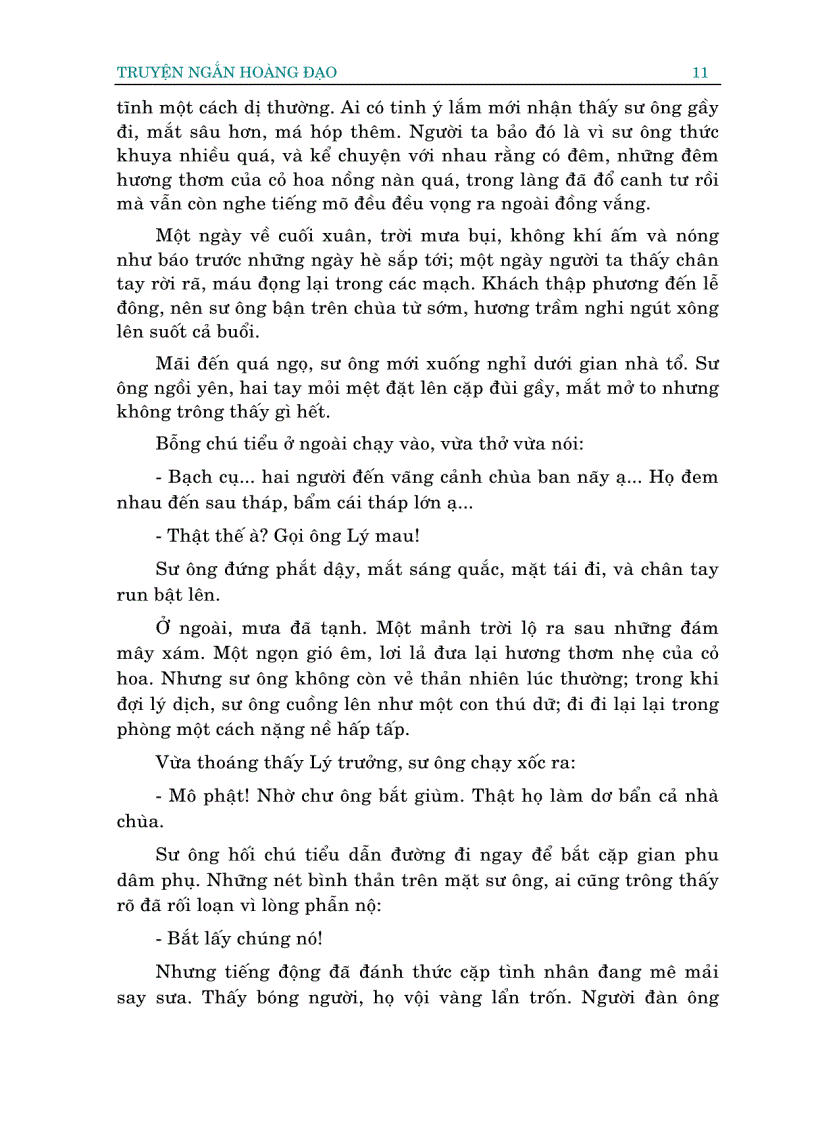 TRUYỆN NGẮN HOÀNG ĐẠO

11

tĩnh một cách dị thường. Ai có tinh ý lắm mới nhận thấy sư ông gầy đi, mắt sâu hơn, má hóp thêm. Người ta bảo đó là vì sư ông thức khuya nhiều quá, và kể chuyện với nhau rằng có đêm, những đêm hương thơm của cỏ hoa nồng nàn quá, trong làng đã đổ canh tư rồi mà vẫn còn nghe tiếng mõ đều đều vọng ra ngoài đồng vắng.

Một ngày về cuối xuân, trời mưa bụi, không khí ấm và nóng như báo trước những ngày hè sắp tới; một ngày người ta thấy chân tay rời rã, máu đọng lại trong các mạch. Khách thập phương đến lễ đông, nên sư ông bận trên chùa từ sớm, hương trầm nghi ngút xông lên suốt cả buổi.

Mãi đến quá ngọ, sư ông mới xuống nghỉ dưới gian nhà tổ. Sư ông ngồi yên, hai tay mỏi mệt đặt lên cặp đùi gầy, mắt mở to nhưng không trông thấy gì hết.

Bỗng chú tiểu ở ngoài chạy vào, vừa thở vừa nói:

- Bạch cụ... hai người đến vãng cảnh chùa ban nãy ạ... Họ đem nhau đến sau tháp, bẩm cái tháp lớn ạ...

- Thật thế à? Gọi ông Lý mau!

Sư ông đứng phắt dậy, mắt sáng quắc, mặt tái đi, và chân tay run bật lên.

Ở ngoài, mưa đã tạnh. Một mảnh trời lộ ra sau những đám mây xám. Một ngọn gió êm, lơi lả đưa lại hương thơm nhẹ của cỏ hoa. Nhưng sư ông không còn vẻ thản nhiên lúc thường; trong khi đợi lý dịch, sư ông cuồng lên như một con thú dữ; đi đi lại lại trong phòng một cách nặng nề hấp tấp.

Vừa thoáng thấy Lý trưởng, sư ông chạy xốc ra:

- Mô phật! Nhờ chư ông bắt giùm. Thật họ làm dơ bẩn cả nhà chùa.

Sư ông hối chú tiểu dẫn đường đi ngay để bắt cặp gian phu dâm phụ. Những nét bình thản trên mặt sư ông, ai cũng trông thấy rõ đã rối loạn vì lòng phẫn nộ:

- Bắt lấy chúng nó!

Nhưng tiếng động đã đánh thức cặp tình nhân đang mê mải say sưa. Thấy bóng người, họ vội vàng lẩn trốn. Người đàn ông